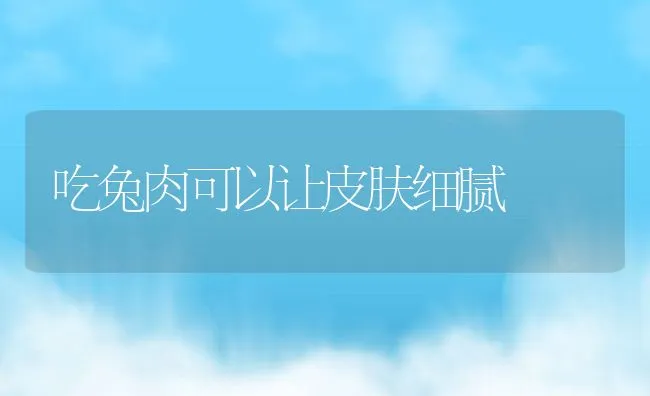 吃兔肉可以让皮肤细腻